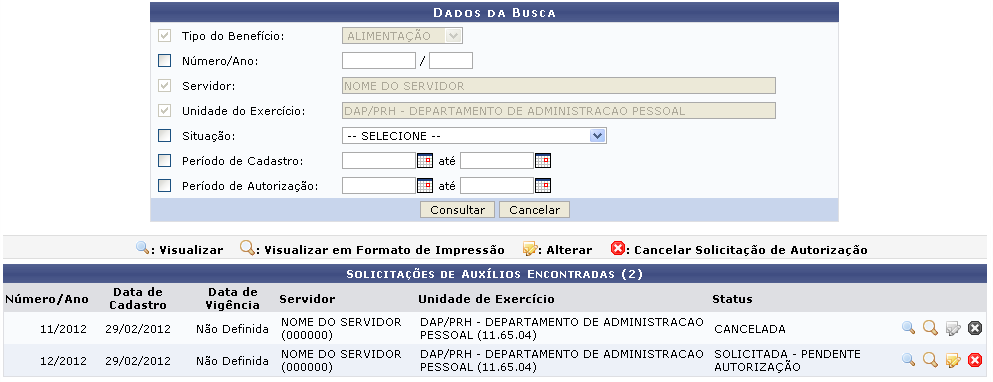 DADOS DA BUSCA

Tipo do Benefício: ALIMENTAÇÃO

Número/Ano: /

Servidor: NOME DO SERVIDOR

Unidade do Exercício: DAP/PRH - DEPARTAMENTO DE ADMINISTRACAO PESSOAL

Situação: -- SELECIONE --

Período de Cadastro: até

Período de Autorização: até

Consultar Cancelar

: Visualizar : Visualizar em Formato de Impressão : Alterar : Cancelar Solicitação de Autorização

SOLICITAÇÕES DE AUXÍLIOS ENCONTRADAS (2)

| Número/Ano | Data de Cadastro | Data de Vigência | Servidor | Unidade de Exercício | Status |
|---|---|---|---|---|---|
| 11/2012 | 29/02/2012 | Não Definida | NOME DO SERVIDOR (000000) | DAP/PRH - DEPARTAMENTO DE ADMINISTRACAO PESSOAL (11.65.04) | CANCELADA |
| 12/2012 | 29/02/2012 | Não Definida | NOME DO SERVIDOR (000000) | DAP/PRH - DEPARTAMENTO DE ADMINISTRACAO PESSOAL (11.65.04) | SOLICITADA - PENDENTE AUTORIZAÇÃO |